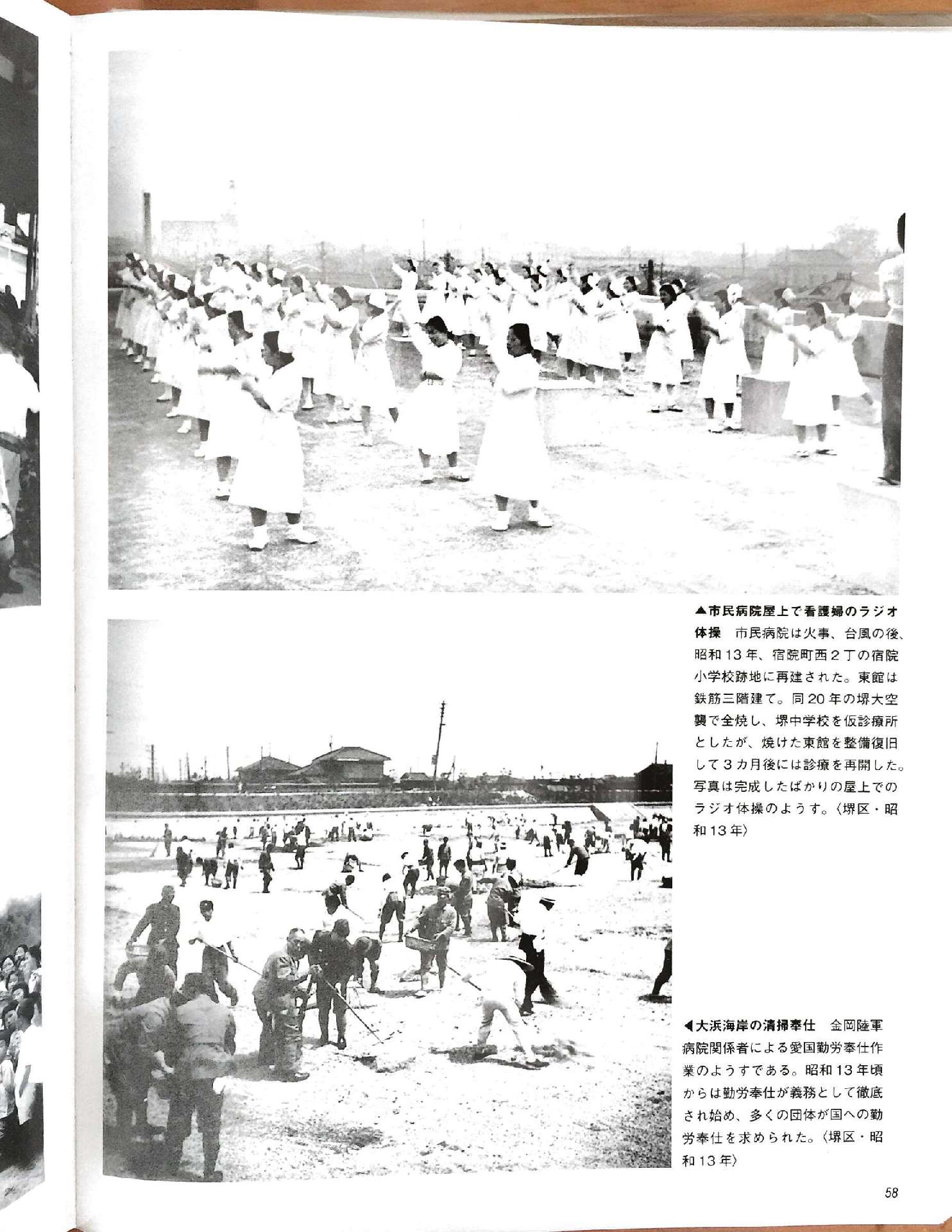 ▲市民病院屋上で看護婦のラジオ体操　市民病院は火事、台風の後、昭和１３年、宿院町西２丁の宿院小学校跡地に再建された。東館は鉄筋三階建て。同２０年の堺大空襲で全焼し、堺中学校を仮診療所としたが、焼けた東館を整備復旧して３カ月後には診療を再開した。写真は完成したばかりの屋上でのラジオ体操のようす。〈堺区・昭和１３年〉

◀大浜海岸の清掃奉仕　金岡陸軍病院関係者による愛国勤労奉仕作業のようすである。昭和１３年頃からは勤労奉仕が義務として徹底され始め、多くの団体が国への勤労奉仕を求められた。〈堺区・昭和１３年〉

58